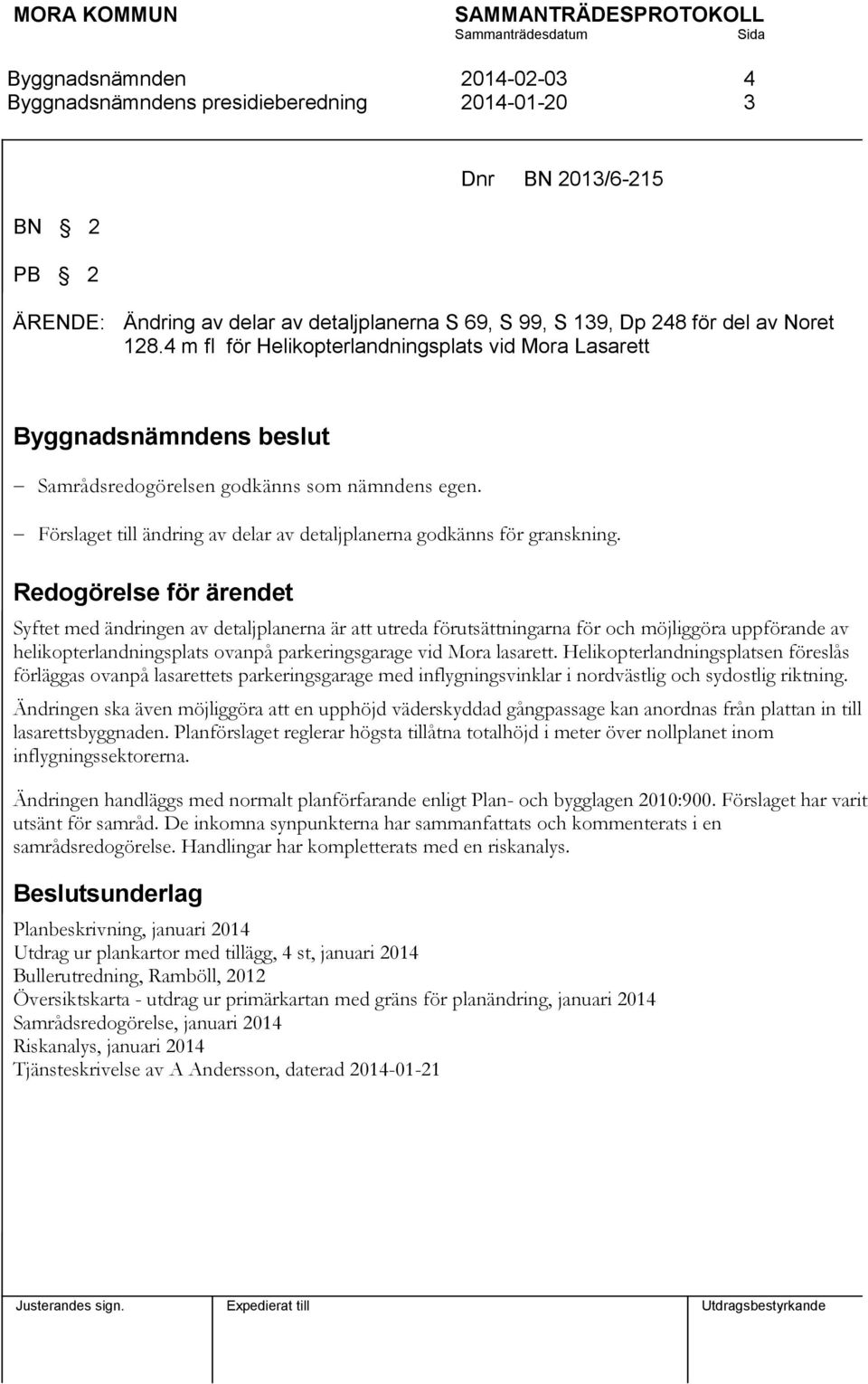 MORA KOMMUN SAMMANTRÄDESPROTOKOLL
Sammanträdesdatum Sida

Byggnadsnämnden 2014-02-03 4
Byggnadsnämndens presidieberedning 2014-01-20 3

Dnr BN 2013/6-215

BN § 2

PB § 2

ÄRENDE: Ändring av delar av detaljplanerna S 69, S 99, S 139, Dp 248 för del av Noret 128.4 m fl för Helikopterlandningsplats vid Mora Lasarett

Byggnadsnämndens beslut

– Samrådsredogörelsen godkänns som nämndens egen.

– Förslaget till ändring av delar av detaljplanerna godkänns för granskning.

Redogörelse för ärendet

Syftet med ändringen av detaljplanerna är att utreda förutsättningarna för och möjliggöra uppförande av helikopterlandningsplats ovanpå parkeringsgarage vid Mora lasarett. Helikopterlandningsplatsen föreslås förläggas ovanpå lasarettets parkeringsgarage med inflygningsvinklar i nordvästlig och sydostlig riktning.

Ändringen ska även möjliggöra att en upphöjd väderskyddad gångpassage kan anordnas från plattan in till lasarettsbyggnaden. Planförslaget reglerar högsta tillåtna totalhöjd i meter över nollplanet inom inflygningssektorerna.

Ändringen handläggs med normalt planförfarande enligt Plan- och bygglagen 2010:900. Förslaget har varit utsänt för samråd. De inkomna synpunkterna har sammanfattats och kommenterats i en samrådsredogörelse. Handlingar har kompletterats med en riskanalys.

Beslutsunderlag

Planbeskrivning, januari 2014
Utdrag ur plankartor med tillägg, 4 st, januari 2014
Bullerutredning, Ramböll, 2012
Översiktskarta - utdrag ur primärkartan med gräns för planändring, januari 2014
Samrådsredogörelse, januari 2014
Riskanalys, januari 2014
Tjänsteskrivelse av A Andersson, daterad 2014-01-21

Justerandes sign. Expedierat till Utdragsbestyrkande